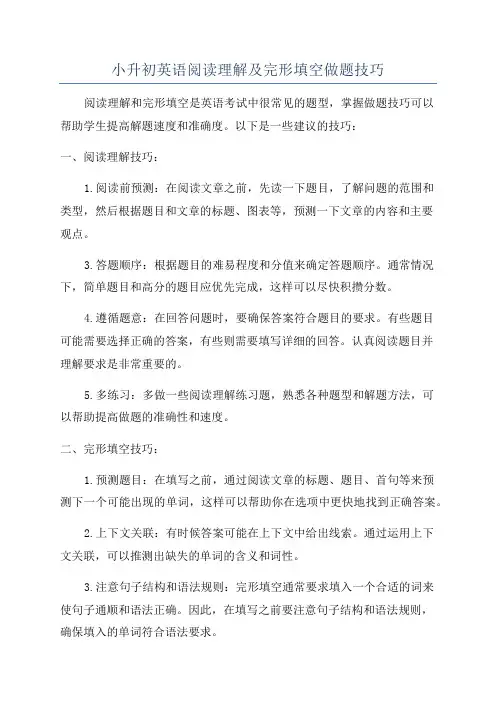 小升初英语阅读理解及完形填空做题技巧

阅读理解和完形填空是英语考试中很常见的题型，掌握做题技巧可以帮助学生提高解题速度和准确度。以下是一些建议的技巧：

一、阅读理解技巧：

1.阅读前预测：在阅读文章之前，先读一下题目，了解问题的范围和类型，然后根据题目和文章的标题、图表等，预测一下文章的内容和主要观点。

3.答题顺序：根据题目的难易程度和分值来确定答题顺序。通常情况下，简单题目和高分的题目应优先完成，这样可以尽快积攒分数。

4.遵循题意：在回答问题时，要确保答案符合题目的要求。有些题目可能需要选择正确的答案，有些则需要填写详细的回答。认真阅读题目并理解要求是非常重要的。

5.多练习：多做一些阅读理解练习题，熟悉各种题型和解题方法，可以帮助提高做题的准确性和速度。

二、完形填空技巧：

1.预测题目：在填写之前，通过阅读文章的标题、题目、首句等来预测下一个可能出现的单词，这样可以帮助你在选项中更快地找到正确答案。

2.上下文关联：有时候答案可能在上下文中给出线索。通过运用上下文关联，可以推测出缺失的单词的含义和词性。

3.注意句子结构和语法规则：完形填空通常要求填入一个合适的词来使句子通顺和语法正确。因此，在填写之前要注意句子结构和语法规则，确保填入的单词符合语法要求。